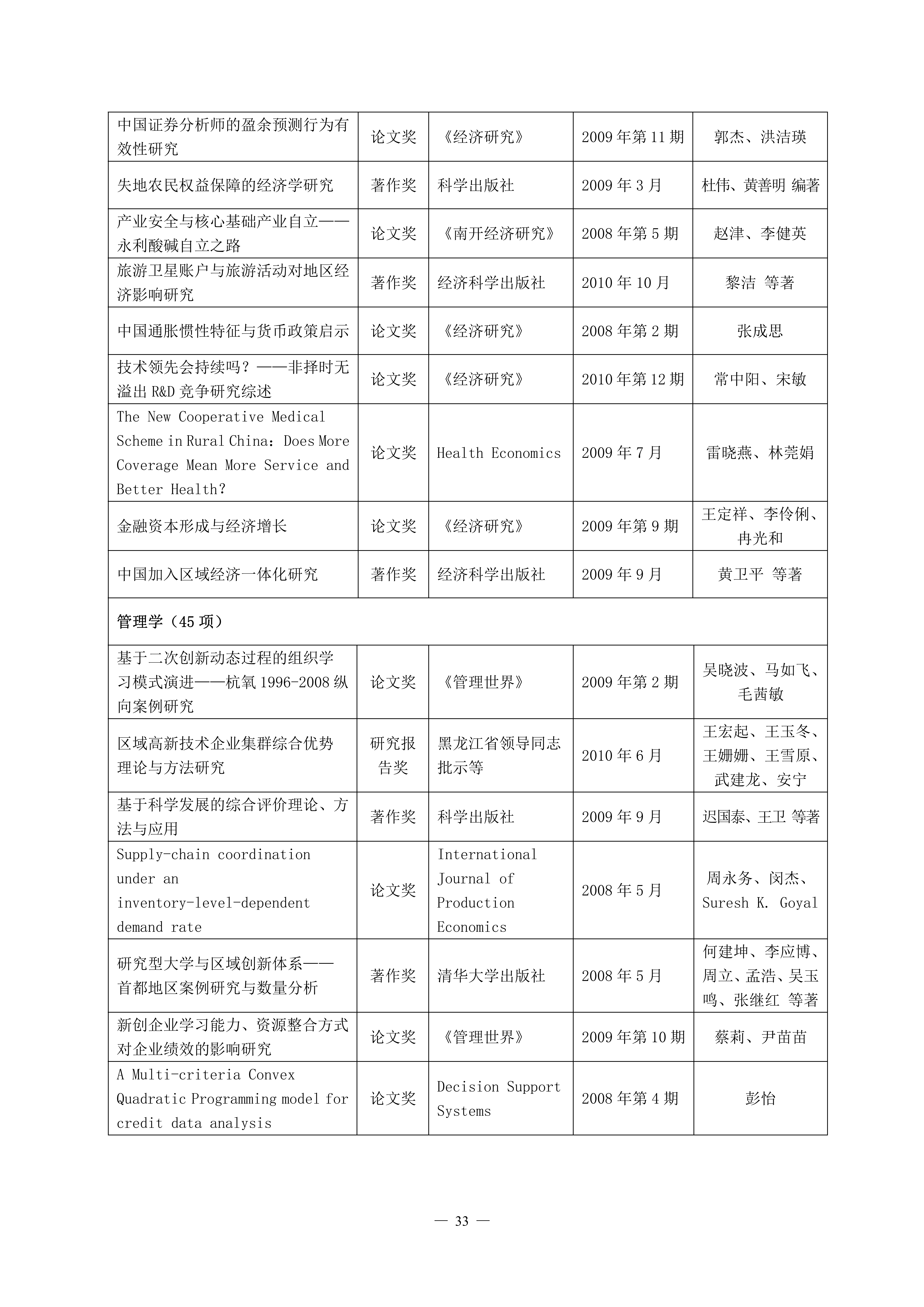 | | | | | |
|---|---|---|---|---|
| 中国证券分析师的盈余预测行为有效性研究 | 论文奖 | 《经济研究》 | 2009 年第 11 期 | 郭杰、洪洁瑛 |
| 失地农民权益保障的经济学研究 | 著作奖 | 科学出版社 | 2009 年 3 月 | 杜伟、黄善明 编著 |
| 产业安全与核心基础产业自立——永利酸碱自立之路 | 论文奖 | 《南开经济研究》 | 2008 年第 5 期 | 赵津、李健英 |
| 旅游卫星账户与旅游活动对地区经济影响研究 | 著作奖 | 经济科学出版社 | 2010 年 10 月 | 黎洁 等著 |
| 中国通胀惯性特征与货币政策启示 | 论文奖 | 《经济研究》 | 2008 年第 2 期 | 张成思 |
| 技术领先会持续吗？——非择时无溢出 R&D 竞争研究综述 | 论文奖 | 《经济研究》 | 2010 年第 12 期 | 常中阳、宋敏 |
| The New Cooperative Medical Scheme in Rural China: Does More Coverage Mean More Service and Better Health? | 论文奖 | Health Economics | 2009 年 7 月 | 雷晓燕、林莞娟 |
| 金融资本形成与经济增长 | 论文奖 | 《经济研究》 | 2009 年第 9 期 | 王定祥、李伶俐、冉光和 |
| 中国加入区域经济一体化研究 | 著作奖 | 经济科学出版社 | 2009 年 9 月 | 黄卫平 等著 |
| 管理学（45 项） | | | | |
| 基于二次创新动态过程的组织学习模式演进——杭氧 1996-2008 纵向案例研究 | 论文奖 | 《管理世界》 | 2009 年第 2 期 | 吴晓波、马如飞、毛茜敏 |
| 区域高新技术企业集群综合优势理论与方法研究 | 研究报告奖 | 黑龙江省领导同志批示等 | 2010 年 6 月 | 王宏起、王玉冬、王姗姗、王雪原、武建龙、安宁 |
| 基于科学发展的综合评价理论、方法与应用 | 著作奖 | 科学出版社 | 2009 年 9 月 | 迟国泰、王卫 等著 |
| Supply-chain coordination under an inventory-level-dependent demand rate | 论文奖 | International Journal of Production Economics | 2008 年 5 月 | 周永务、闵杰、Suresh K. Goyal |
| 研究型大学与区域创新体系——首都地区案例研究与数量分析 | 著作奖 | 清华大学出版社 | 2008 年 5 月 | 何建坤、李应博、周立、孟浩、吴玉鸣、张继红 等著 |
| 新创企业学习能力、资源整合方式对企业绩效的影响研究 | 论文奖 | 《管理世界》 | 2009 年第 10 期 | 蔡莉、尹苗苗 |
| A Multi-criteria Convex Quadratic Programming model for credit data analysis | 论文奖 | Decision Support Systems | 2008 年第 4 期 | 彭怡 |

— 33 —